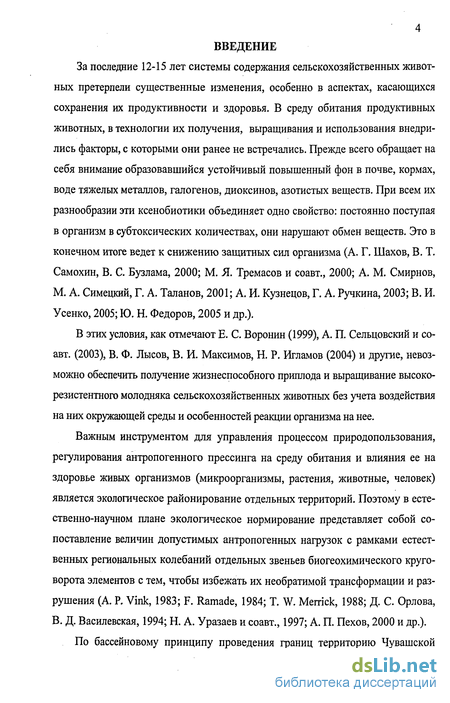 4

ВВЕДЕНИЕ

За последние 12-15 лет системы содержания сельскохозяйственных животных претерпели существенные изменения, особенно в аспектах, касающихся сохранения их продуктивности и здоровья. В среду обитания продуктивных животных, в технологии их получения, выращивания и использования внедрились факторы, с которыми они ранее не встречались. Прежде всего обращает на себя внимание образовавшийся устойчивый повышенный фон в почве, кормах, воде тяжелых металлов, галогенов, диоксинов, азотистых веществ. При всем их разнообразии эти ксенобиотики объединяет одно свойство: постоянно поступая в организм в субтоксических количествах, они нарушают обмен веществ. Это в конечном итоге ведет к снижению защитных сил организма (А. Г. Шахов, В. Т. Самохин, В. С. Бузлама, 2000; М. Я. Тремасов и соавт., 2000; А. М. Смирнов, М. А. Симецкий, Г. А. Таланов, 2001; А. И. Кузнецов, Г. А. Ручкина, 2003; В. И. Усенко, 2005; Ю. Н. Федоров, 2005 и др.).

В этих условия, как отмечают Е. С. Воронин (1999), А. П. Сельцовский и соавт. (2003), В. Ф. Лысов, В. И. Максимов, Н. Р. Игламов (2004) и другие, невозможно обеспечить получение жизнеспособного приплода и выращивание высокорезистентного молодняка сельскохозяйственных животных без учета воздействия на них окружающей среды и особенностей реакции организма на нее.

Важным инструментом для управления процессом природопользования, регулирования антропогенного прессинга на среду обитания и влияния ее на здоровье живых организмов (микроорганизмы, растения, животные, человек) является экологическое районирование отдельных территорий. Поэтому в естественно-научном плане экологическое нормирование представляет собой сопоставление величин допустимых антропогенных нагрузок с рамками естественных региональных колебаний отдельных звеньев биогеохимического круговорота элементов с тем, чтобы избежать их необратимой трансформации и разрушения (A. P. Vink, 1983; F. Ramade, 1984; T. W. Merrick, 1988; Д. С. Орлова, В. Д. Василевская, 1994; Н. А. Уразаев и соавт., 1997; А. П. Пехов, 2000 и др.).

По бассейновому принципу проведения границ территорию Чувашской

dsLib.net
библиотека диссертаций